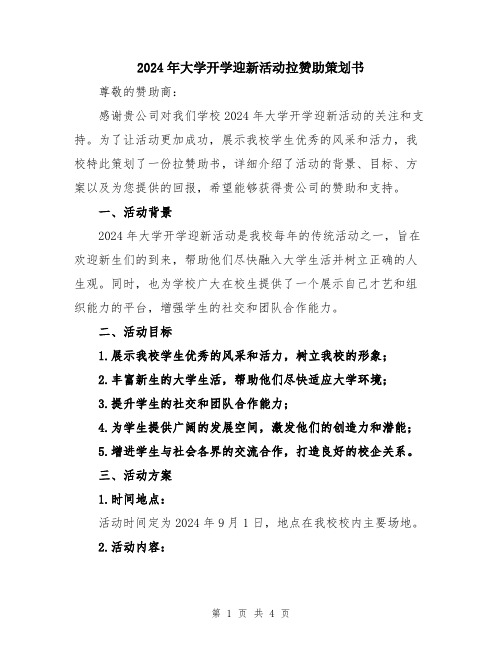 2024年大学开学迎新活动拉赞助策划书

尊敬的赞助商：

感谢贵公司对我们学校2024年大学开学迎新活动的关注和支持。为了让活动更加成功，展示我校学生优秀的风采和活力，我校特此策划了一份拉赞助书，详细介绍了活动的背景、目标、方案以及为您提供的回报，希望能够获得贵公司的赞助和支持。

一、活动背景

2024年大学开学迎新活动是我校每年的传统活动之一，旨在欢迎新生们的到来，帮助他们尽快融入大学生活并树立正确的人生观。同时，也为学校广大在校生提供了一个展示自己才艺和组织能力的平台，增强学生的社交和团队合作能力。

二、活动目标

1.展示我校学生优秀的风采和活力，树立我校的形象；

2.丰富新生的大学生活，帮助他们尽快适应大学环境；

3.提升学生的社交和团队合作能力；

4.为学生提供广阔的发展空间，激发他们的创造力和潜能；

5.增进学生与社会各界的交流合作，打造良好的校企关系。

三、活动方案

1.时间地点：

活动时间定为2024年9月1日，地点在我校校内主要场地。

2.活动内容：

第 1 页 共 4 页